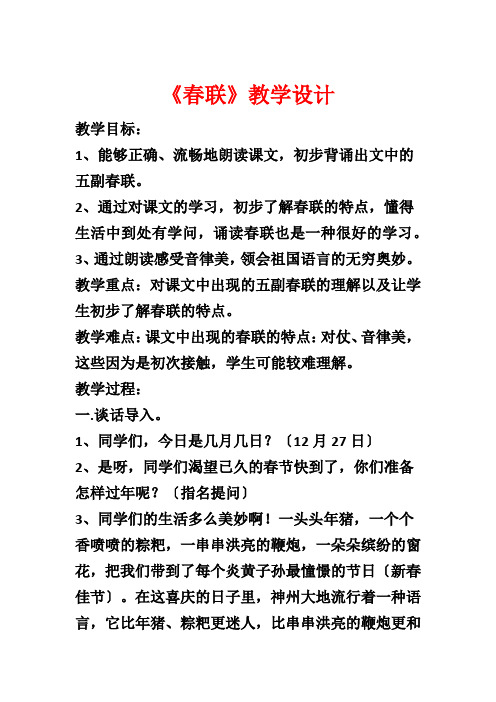 《春联》教学设计

教学目标：

1、能够正确、流畅地朗读课文，初步背诵出文中的五副春联。

2、通过对课文的学习，初步了解春联的特点，懂得生活中到处有学问，诵读春联也是一种很好的学习。

3、通过朗读感受音律美，领会祖国语言的无穷奥妙。

教学重点：对课文中出现的五副春联的理解以及让学生初步了解春联的特点。

教学难点：课文中出现的春联的特点：对仗、音律美，这些因为是初次接触，学生可能较难理解。

教学过程：

一.谈话导入。

1、同学们，今日是几月几日？〔12 月 27 日〕

2、是呀，同学们渴望已久的春节快到了，你们准备怎样过年呢？〔指名提问〕

3、同学们的生活多么美妙啊！一头头年猪，一个个香喷喷的粽粑，一串串洪亮的鞭炮，一朵朵缤纷的窗花，把我们带到了每个炎黄子孙最憧憬的节日〔新春佳节〕。在这喜庆的日子里，神州大地流行着一种语言，它比年猪、粽粑更迷人，比串串洪亮的鞭炮更和